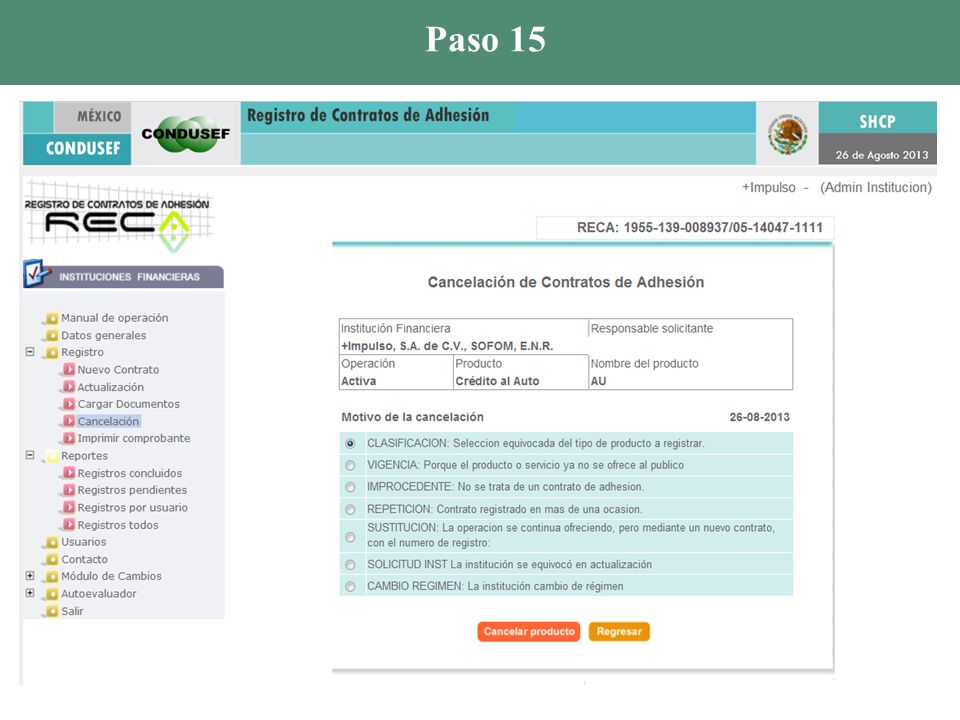 Paso 15

MÉXICO
CONDUSEF
CONDUSEF
Registro de Contratos de Adhesión
SHCP
26 de Agosto 2013

REGISTRO DE CONTRATOS DE ADHESIÓN
RECA

INSTITUCIONES FINANCIERAS

Manual de operación
Datos generales
Registro
Nuevo Contrato
Actualización
Cargar Documentos
Cancelación
Imprimir comprobante
Reportes
Registros concluidos
Registros pendientes
Registros por usuario
Registros todos
Usuarios
Contacto
Módulo de Cambios
Autoevaluador
Salir

+Impulso - (Admin Institucion)

RECA: 1955-139-008937/05-14047-1111

Cancelación de Contratos de Adhesión

Institución Financiera
+Impulso, S.A. de C.V., SOFOM, E.N.R.
Responsable solicitante
Operación
Activa
Producto
Crédito al Auto
Nombre del producto
AU

Motivo de la cancelación 26-08-2013

CLASIFICACION: Seleccion equivocada del tipo de producto a registrar.
VIGENCIA: Porque el producto o servicio ya no se ofrece al publico
IMPROCEDENTE: No se trata de un contrato de adhesion.
REPETICION: Contrato registrado en mas de una ocasion.
SUSTITUCION: La operacion se continua ofreciendo, pero mediante un nuevo contrato, con el numero de registro:
SOLICITUD INST La institución se equivocó en actualización
CAMBIO REGIMEN: La institución cambio de régimen

Cancelar producto
Regresar